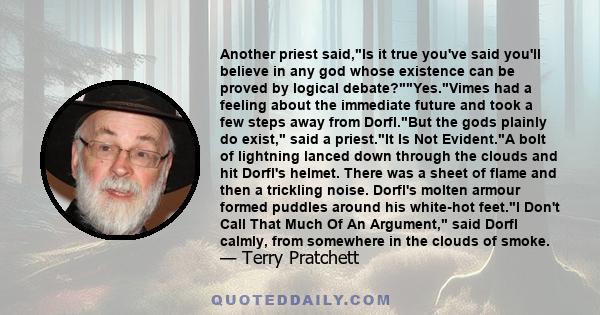 Another priest said,"Is it true you've said you'll believe in any god whose existence can be proved by logical debate?""Yes."Vimes had a feeling about the immediate future and took a few steps away from Dorfl."But the gods plainly do exist," said a priest."It Is Not Evident."A bolt of lightning lanced down through the clouds and hit Dorfl's helmet. There was a sheet of flame and then a trickling noise. Dorfl's molten armour formed puddles around his white-hot feet."I Don't Call That Much Of An Argument," said Dorfl calmly, from somewhere in the clouds of smoke.
— Terry Pratchett

QUOTEDDAILY.COM